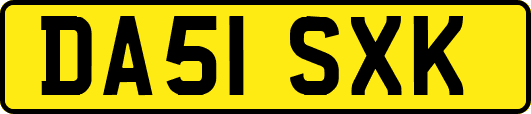 DA51 SXK